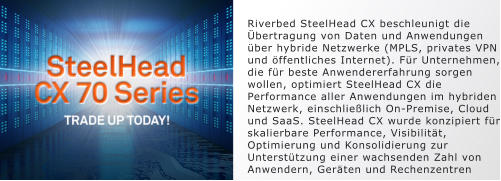 SteelHead
CX 70 Series

TRADE UP TODAY!

Riverbed SteelHead CX beschleunigt die Übertragung von Daten und Anwendungen über hybride Netzwerke (MPLS, privates VPN und öffentliches Internet). Für Unternehmen, die für beste Anwendererfahrung sorgen wollen, optimiert SteelHead CX die Performance aller Anwendungen im hybriden Netzwerk, einschließlich On-Premise, Cloud und SaaS. SteelHead CX wurde konzipiert für skalierbare Performance, Visibilität, Optimierung und Konsolidierung zur Unterstützung einer wachsenden Zahl von Anwendern, Geräten und Rechenzentren